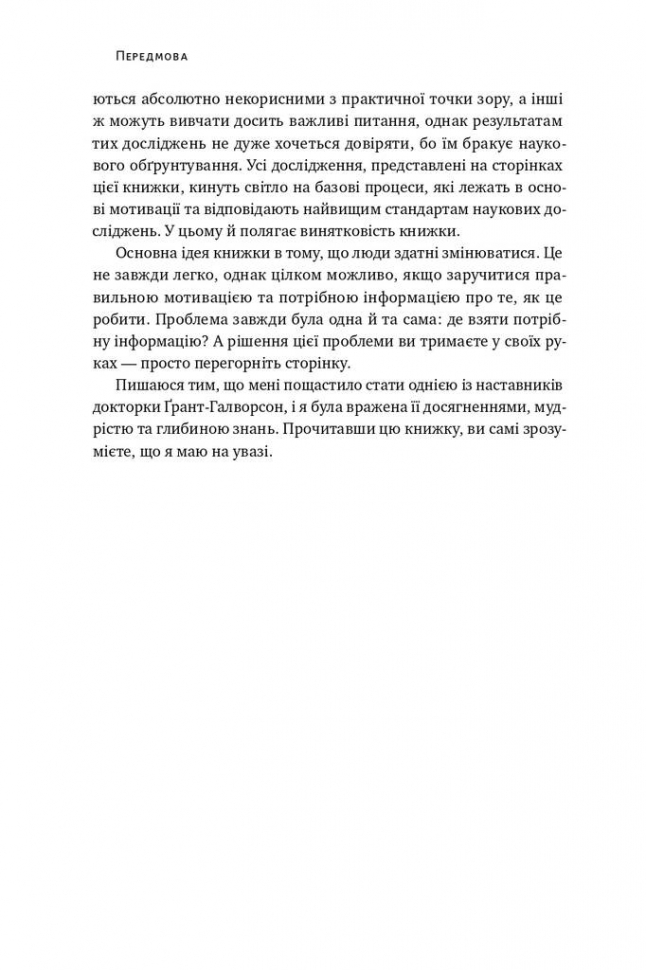 Передмова

ються абсолютно некорисними з практичної точки зору, а інші ж можуть вивчати досить важливі питання, однак результатам тих досліджень не дуже хочеться довіряти, бо їм бракує наукового обґрунтування. Усі дослідження, представлені на сторінках цієї книжки, кинуть світло на базові процеси, які лежать в основі мотивації та відповідають найвищим стандартам наукових досліджень. У цьому й полягає винятковість книжки.

Основна ідея книжки в тому, що люди здатні змінюватися. Це не завжди легко, однак цілком можливо, якщо заручитися правильною мотивацією та потрібною інформацією про те, як це робити. Проблема завжди була одна й та сама: де взяти потрібну інформацію? А рішення цієї проблеми ви тримаєте у своїх руках — просто перегорніть сторінку.

Пишаюся тим, що мені пощастило стати однією із наставників докторки Ґрант-Галворсон, і я була вражена її досягненнями, мудрістю та глибиною знань. Прочитавши цю книжку, ви самі зрозумієте, що я маю на увазі.